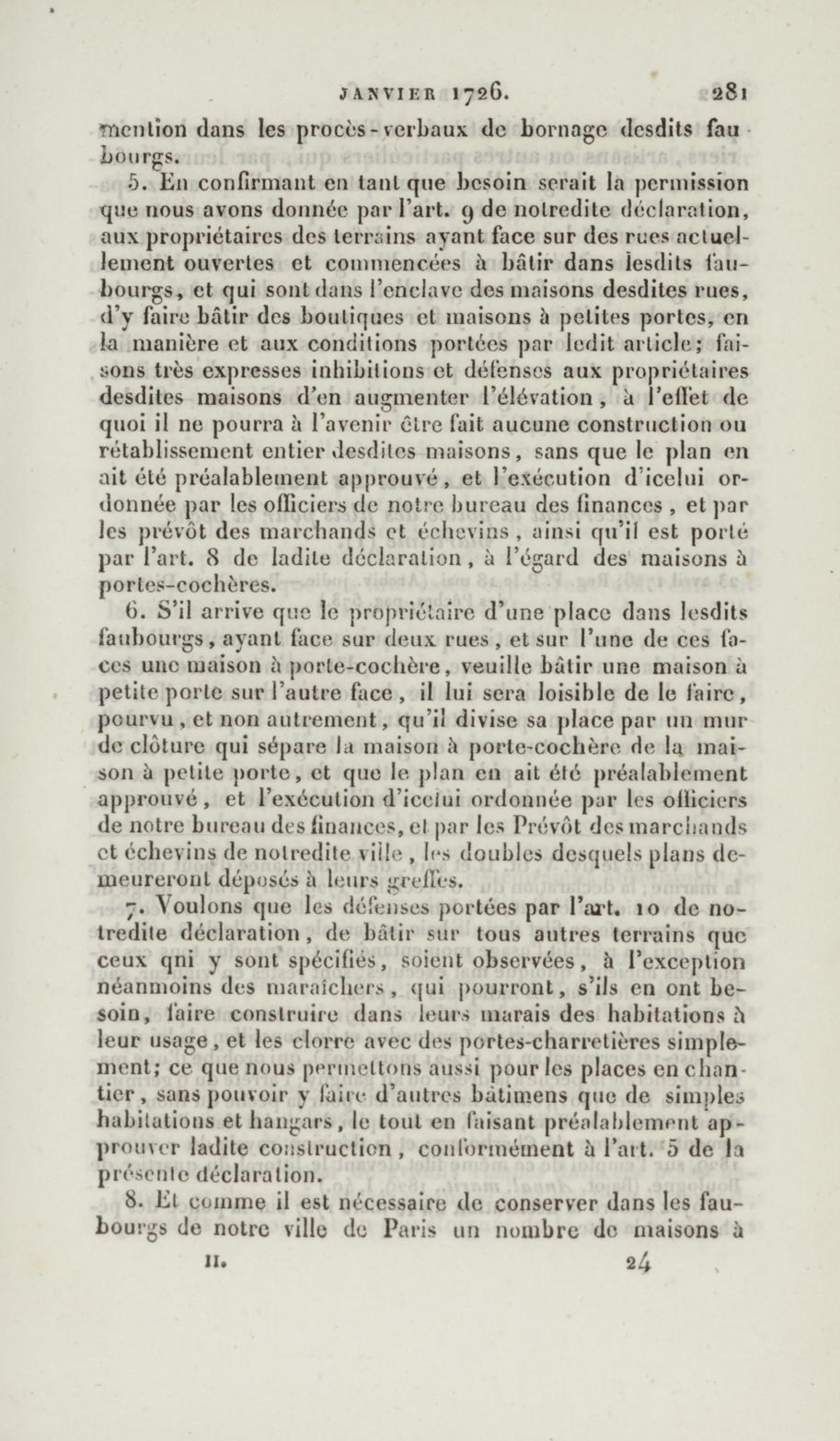 JANVIER 1726. 281

mention dans les procès-verbaux de bornage desdits faubourgs.

5. En confirmant en tant que besoin serait la permission que nous avons donnée par l'art. 9 de notredite déclaration, aux propriétaires des terrains ayant face sur des rues actuellement ouvertes et commencées à bâtir dans lesdits faubourgs, et qui sont dans l'enclave des maisons desdites rues, d'y faire bâtir des boutiques et maisons à petites portes, en la manière et aux conditions portées par ledit article; faisons très expresses inhibitions et défenses aux propriétaires desdites maisons d'en augmenter l'élévation, à l'effet de quoi il ne pourra à l'avenir être fait aucune construction ou rétablissement entier desdites maisons, sans que le plan en ait été préalablement approuvé, et l'exécution d'icelui ordonnée par les officiers de notre bureau des finances, et par les prévôt des marchands et échevins, ainsi qu'il est porté par l'art. 8 de ladite déclaration, à l'égard des maisons à portes-cochères.

6. S'il arrive que le propriétaire d'une place dans lesdits faubourgs, ayant face sur deux rues, et sur l'une de ces faces une maison à porte-cochère, veuille bâtir une maison à petite porte sur l'autre face, il lui sera loisible de le faire, pourvu, et non autrement, qu'il divise sa place par un mur de clôture qui sépare la maison à porte-cochère de la maison à petite porte, et que le plan en ait été préalablement approuvé, et l'exécution d'icelui ordonnée par les officiers de notre bureau des finances, et par les Prévôt des marchands et échevins de notredite ville, les doubles desquels plans demeureront déposés à leurs greffes.

7. Voulons que les défenses portées par l'art. 10 de notredite déclaration, de bâtir sur tous autres terrains que ceux qni y sont spécifiés, soient observées, à l'exception néanmoins des maraîchers, qui pourront, s'ils en ont besoin, faire construire dans leurs marais des habitations à leur usage, et les clorre avec des portes-charretières simplement; ce que nous permettons aussi pour les places en chantier, sans pouvoir y faire d'autres bâtimens que de simples habitations et hangars, le tout en faisant préalablement approuver ladite construction, conformément à l'art. 5 de la présente déclaration.

8. Et comme il est nécessaire de conserver dans les faubourgs de notre ville de Paris un nombre de maisons à

II. 24